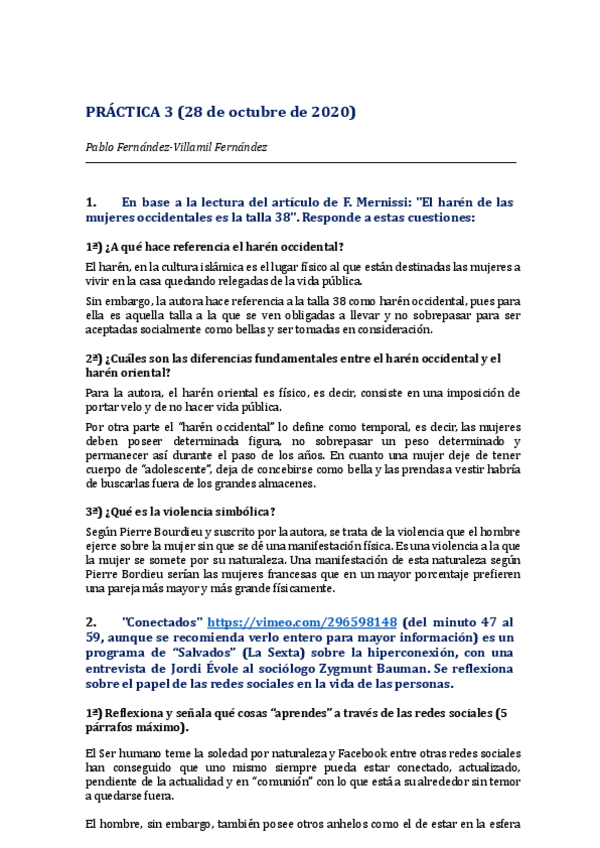 PRÁCTICA 3 (28 de octubre de 2020)

Pablo Fernández-Villamil Fernández

1. En base a la lectura del artículo de F. Mernissi: "El harén de las mujeres occidentales es la talla 38". Responde a estas cuestiones:

1ª) ¿A qué hace referencia el harén occidental?

El harén, en la cultura islámica es el lugar físico al que están destinadas las mujeres a vivir en la casa quedando relegadas de la vida pública.

Sin embargo, la autora hace referencia a la talla 38 como harén occidental, pues para ella es aquella talla a la que se ven obligadas a llevar y no sobrepasar para ser aceptadas socialmente como bellas y ser tomadas en consideración.

2ª) ¿Cuáles son las diferencias fundamentales entre el harén occidental y el harén oriental?

Para la autora, el harén oriental es físico, es decir, consiste en una imposición de portar velo y de no hacer vida pública.

Por otra parte el "harén occidental" lo define como temporal, es decir, las mujeres deben poseer determinada figura, no sobrepasar un peso determinado y permanecer así durante el paso de los años. En cuanto una mujer deje de tener cuerpo de "adolescente", deja de concebirse como bella y las prendas a vestir habría de buscarlas fuera de los grandes almacenes.

3ª) ¿Qué es la violencia simbólica?

Según Pierre Bourdieu y suscrito por la autora, se trata de la violencia que el hombre ejerce sobre la mujer sin que se dé una manifestación física. Es una violencia a la que la mujer se somete por su naturaleza. Una manifestación de esta naturaleza según Pierre Bordieu serían las mujeres francesas que en un mayor porcentaje prefieren una pareja más mayor y más grande físicamente.

2. "Conectados" https://vimeo.com/296598148 (del minuto 47 al 59, aunque se recomienda verlo entero para mayor información) es un programa de "Salvados" (La Sexta) sobre la hiperconexión, con una entrevista de Jordi Évole al sociólogo Zygmunt Bauman. Se reflexiona sobre el papel de las redes sociales en la vida de las personas.

1ª) Reflexiona y señala qué cosas "aprendes" a través de las redes sociales (5 párrafos máximo).

El Ser humano teme la soledad por naturaleza y Facebook entre otras redes sociales han conseguido que uno mismo siempre pueda estar conectado, actualizado, pendiente de la actualidad y en "comunión" con lo que está a su alrededor sin temor a quedarse fuera.

El hombre, sin embargo, también posee otros anhelos como el de estar en la esfera